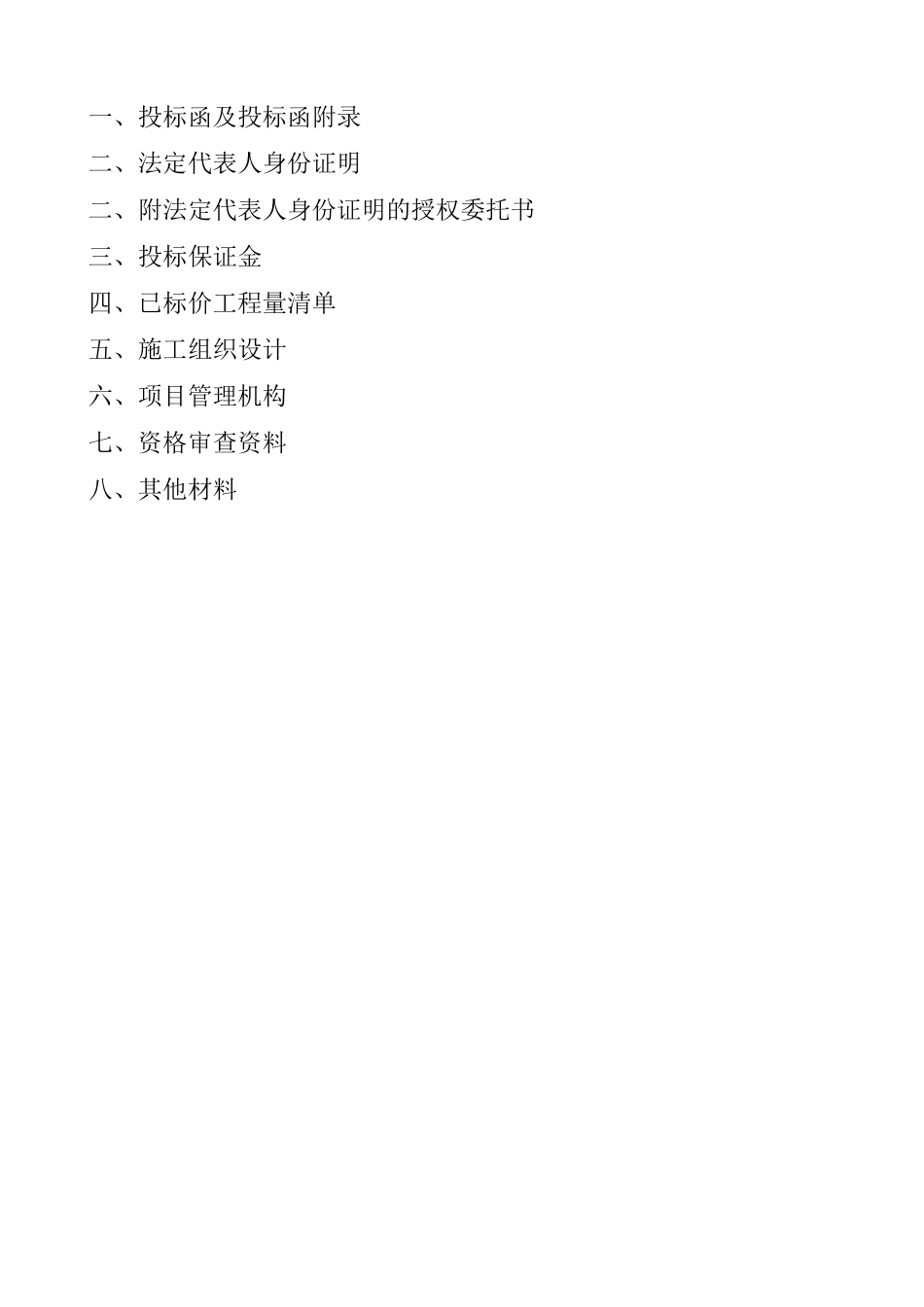 一、投标函及投标函附录

二、法定代表人身份证明

二、附法定代表人身份证明的授权委托书

三、投标保证金

四、已标价工程量清单

五、施工组织设计

六、项目管理机构

七、资格审查资料

八、其他材料